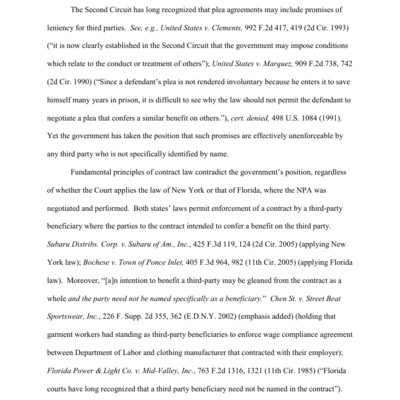 The Second Circuit has long recognized that plea agreements may include promises of leniency for third parties. See, e.g., United States v. Clements, 992 F.2d 417, 419 (2d Cir. 1993) ("it is now clearly established in the Second Circuit that the government may impose conditions which relate to the conduct or treatment of others"); United States v. Marquez, 909 F.2d 738, 742 (2d Cir. 1990) ("Since a defendant's plea is not rendered involuntary because he enters it to save himself many years in prison, it is difficult to see why the law should not permit the defendant to negotiate a plea that confers a similar benefit on others."), cert. denied, 498 U.S. 1084 (1991). Yet the government has taken the position that such promises are effectively unenforceable by any third party who is not specifically identified by name.

Fundamental principles of contract law contradict the government's position, regardless of whether the Court applies the law of New York or that of Florida, where the NPA was negotiated and performed. Both states' laws permit enforcement of a contract by a third-party beneficiary where the parties to the contract intended to confer a benefit on the third party. Subaru Distribs. Corp. v. Subaru of Am., Inc., 425 F.3d 119, 124 (2d Cir. 2005) (applying New York law); Bochese v. Town of Ponce Inlet, 405 F.3d 964, 982 (11th Cir. 2005) (applying Florida law). Moreover, "[a]n intention to benefit a third-party may be gleaned from the contract as a whole and the party need not be named specifically as a beneficiary." Chen St. v. Street Beat Sportswear, Inc., 226 F. Supp. 2d 355, 362 (E.D.N.Y. 2002) (emphasis added) (holding that garment workers had standing as third-party beneficiaries to enforce wage compliance agreement between Department of Labor and clothing manufacturer that contracted with their employer); Florida Power & Light Co. v. Mid-Valley, Inc., 763 F.2d 1316, 1321 (11th Cir. 1985) ("Florida courts have long recognized that a third party beneficiary need not be named in the contract").